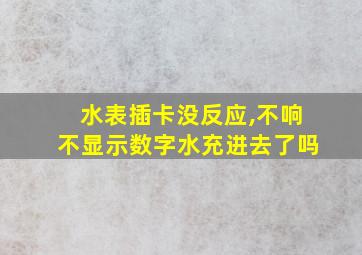 水表插卡没反应,不响
不显示数字水充进去了吗